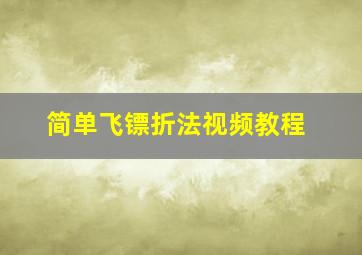 简单飞镖折法视频教程